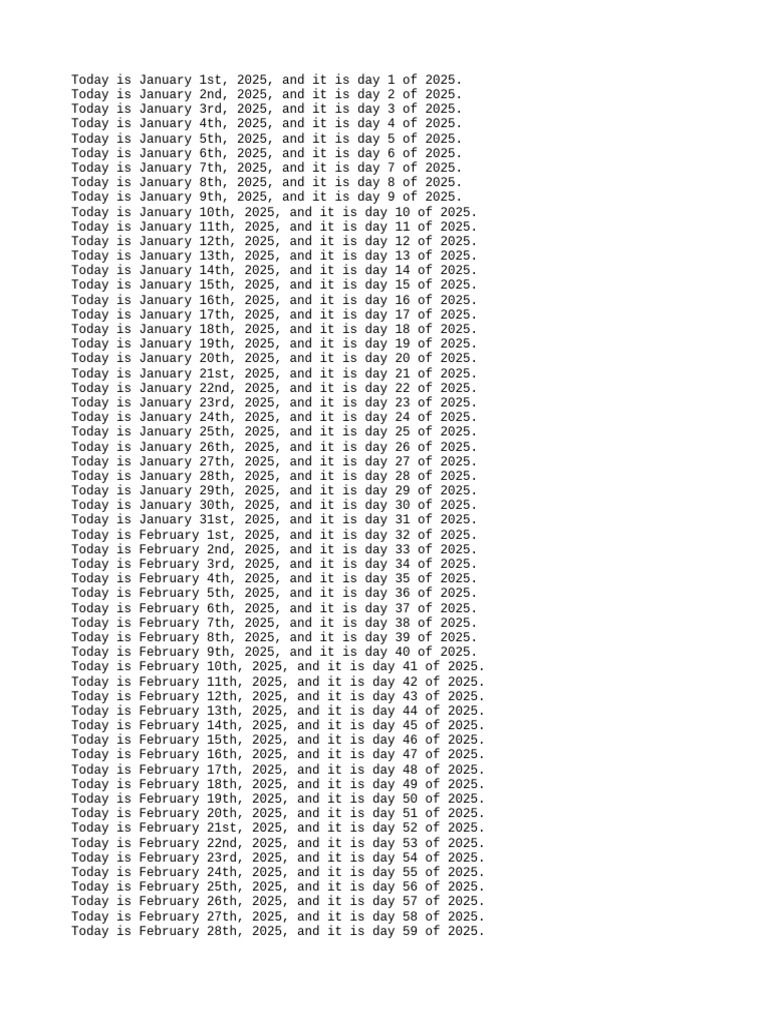 Today is January 1st, 2025, and it is day 1 of 2025.
Today is January 2nd, 2025, and it is day 2 of 2025.
Today is January 3rd, 2025, and it is day 3 of 2025.
Today is January 4th, 2025, and it is day 4 of 2025.
Today is January 5th, 2025, and it is day 5 of 2025.
Today is January 6th, 2025, and it is day 6 of 2025.
Today is January 7th, 2025, and it is day 7 of 2025.
Today is January 8th, 2025, and it is day 8 of 2025.
Today is January 9th, 2025, and it is day 9 of 2025.
Today is January 10th, 2025, and it is day 10 of 2025.
Today is January 11th, 2025, and it is day 11 of 2025.
Today is January 12th, 2025, and it is day 12 of 2025.
Today is January 13th, 2025, and it is day 13 of 2025.
Today is January 14th, 2025, and it is day 14 of 2025.
Today is January 15th, 2025, and it is day 15 of 2025.
Today is January 16th, 2025, and it is day 16 of 2025.
Today is January 17th, 2025, and it is day 17 of 2025.
Today is January 18th, 2025, and it is day 18 of 2025.
Today is January 19th, 2025, and it is day 19 of 2025.
Today is January 20th, 2025, and it is day 20 of 2025.
Today is January 21st, 2025, and it is day 21 of 2025.
Today is January 22nd, 2025, and it is day 22 of 2025.
Today is January 23rd, 2025, and it is day 23 of 2025.
Today is January 24th, 2025, and it is day 24 of 2025.
Today is January 25th, 2025, and it is day 25 of 2025.
Today is January 26th, 2025, and it is day 26 of 2025.
Today is January 27th, 2025, and it is day 27 of 2025.
Today is January 28th, 2025, and it is day 28 of 2025.
Today is January 29th, 2025, and it is day 29 of 2025.
Today is January 30th, 2025, and it is day 30 of 2025.
Today is January 31st, 2025, and it is day 31 of 2025.
Today is February 1st, 2025, and it is day 32 of 2025.
Today is February 2nd, 2025, and it is day 33 of 2025.
Today is February 3rd, 2025, and it is day 34 of 2025.
Today is February 4th, 2025, and it is day 35 of 2025.
Today is February 5th, 2025, and it is day 36 of 2025.
Today is February 6th, 2025, and it is day 37 of 2025.
Today is February 7th, 2025, and it is day 38 of 2025.
Today is February 8th, 2025, and it is day 39 of 2025.
Today is February 9th, 2025, and it is day 40 of 2025.
Today is February 10th, 2025, and it is day 41 of 2025.
Today is February 11th, 2025, and it is day 42 of 2025.
Today is February 12th, 2025, and it is day 43 of 2025.
Today is February 13th, 2025, and it is day 44 of 2025.
Today is February 14th, 2025, and it is day 45 of 2025.
Today is February 15th, 2025, and it is day 46 of 2025.
Today is February 16th, 2025, and it is day 47 of 2025.
Today is February 17th, 2025, and it is day 48 of 2025.
Today is February 18th, 2025, and it is day 49 of 2025.
Today is February 19th, 2025, and it is day 50 of 2025.
Today is February 20th, 2025, and it is day 51 of 2025.
Today is February 21st, 2025, and it is day 52 of 2025.
Today is February 22nd, 2025, and it is day 53 of 2025.
Today is February 23rd, 2025, and it is day 54 of 2025.
Today is February 24th, 2025, and it is day 55 of 2025.
Today is February 25th, 2025, and it is day 56 of 2025.
Today is February 26th, 2025, and it is day 57 of 2025.
Today is February 27th, 2025, and it is day 58 of 2025.
Today is February 28th, 2025, and it is day 59 of 2025.